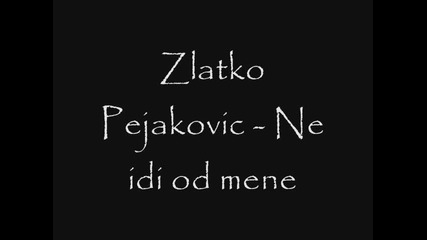 Zlatko Pejakovic - Ne idi od mene